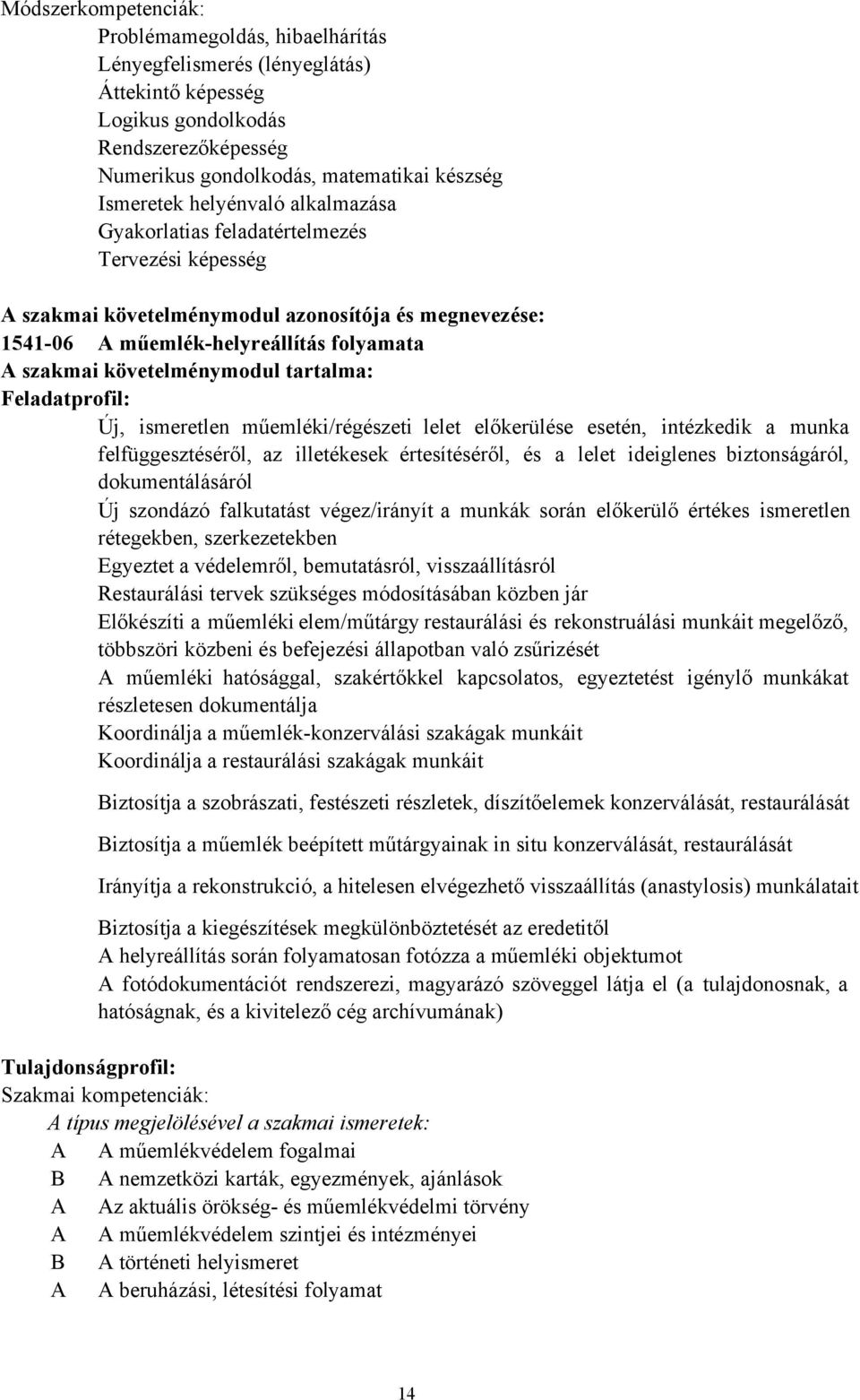 Módszerkompetenciák:
Problémamegoldás, hibaelhárítás
Lényegfelismerés (lényeglátás)
Áttekintő képesség
Logikus gondolkodás
Rendszerezőképesség
Numerikus gondolkodás, matematikai készség
Ismeretek helyénvaló alkalmazása
Gyakorlatias feladatértelmezés
Tervezési képesség

A szakmai követelménymodul azonosítója és megnevezése:
1541-06 A műemlék-helyreállítás folyamata
A szakmai követelménymodul tartalma:
Feladatprofil:
Új, ismeretlen műemléki/régészeti lelet előkerülése esetén, intézkedik a munka felfüggesztéséről, az illetékesek értesítéséről, és a lelet ideiglenes biztonságáról, dokumentálásáról
Új szondázó falkutatást végez/irányít a munkák során előkerülő értékes ismeretlen rétegekben, szerkezetekben
Egyeztet a védelemről, bemutatásról, visszaállításról
Restaurálási tervek szükséges módosításában közben jár
Előkészíti a műemléki elem/műtárgy restaurálási és rekonstruálási munkáit megelőző, többszöri közbeni és befejezési állapotban való zsűrizését
A műemléki hatósággal, szakértőkkel kapcsolatos, egyeztetést igénylő munkákat részletesen dokumentálja
Koordinálja a műemlék-konzerválási szakágak munkáit
Koordinálja a restaurálási szakágak munkáit

Biztosítja a szobrászati, festészeti részletek, díszítőelemek konzerválását, restaurálását

Biztosítja a műemlék beépített műtárgyainak in situ konzerválását, restaurálását

Irányítja a rekonstrukció, a hitelesen elvégezhető visszaállítás (anastylosis) munkálatait

Biztosítja a kiegészítések megkülönböztetését az eredetitől
A helyreállítás során folyamatosan fotózza a műemléki objektumot
A fotódokumentációt rendszerezi, magyarázó szöveggel látja el (a tulajdonosnak, a hatóságnak, és a kivitelező cég archívumának)

Tulajdonságprofil:
Szakmai kompetenciák:
A típus megjelölésével a szakmai ismeretek:
A A műemlékvédelem fogalmai
B A nemzetközi karták, egyezmények, ajánlások
A Az aktuális örökség- és műemlékvédelmi törvény
A A műemlékvédelem szintjei és intézményei
B A történeti helyismeret
A A beruházási, létesítési folyamat

14